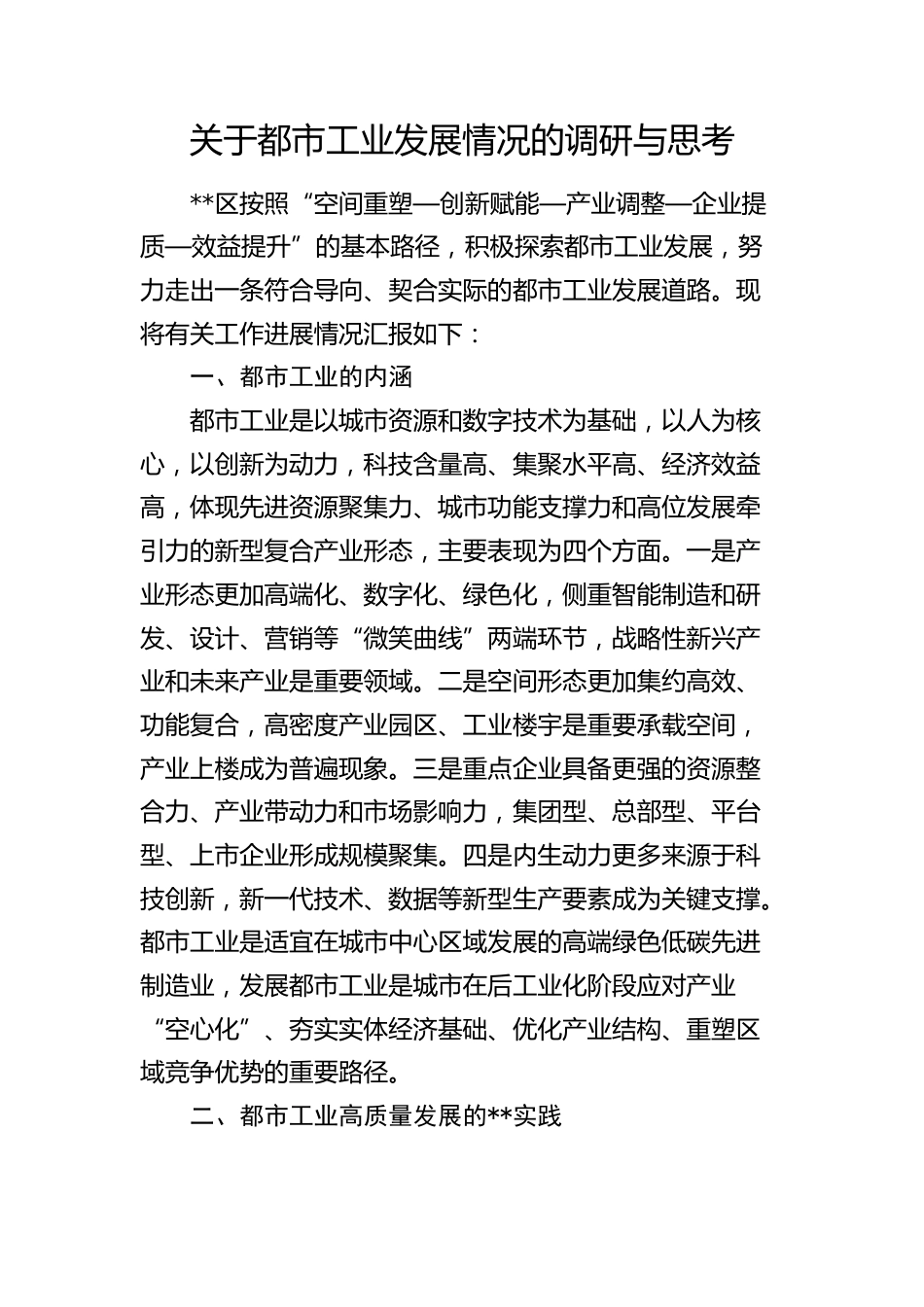 关于都市工业发展情况的调研与思考

**区按照“空间重塑—创新赋能—产业调整—企业提质—效益提升”的基本路径，积极探索都市工业发展，努力走出一条符合导向、契合实际的都市工业发展道路。现将有关工作进展情况汇报如下：

一、都市工业的内涵

都市工业是以城市资源和数字技术为基础，以人为核心，以创新为动力，科技含量高、集聚水平高、经济效益高，体现先进资源聚集力、城市功能支撑力和高位发展牵引力的新型复合产业形态，主要表现为四个方面。一是产业形态更加高端化、数字化、绿色化，侧重智能制造和研发、设计、营销等“微笑曲线”两端环节，战略性新兴产业和未来产业是重要领域。二是空间形态更加集约高效、功能复合，高密度产业园区、工业楼宇是重要承载空间，产业上楼成为普遍现象。三是重点企业具备更强的资源整合力、产业带动力和市场影响力，集团型、总部型、平台型、上市企业形成规模聚集。四是内生动力更多来源于科技创新，新一代技术、数据等新型生产要素成为关键支撑。都市工业是适宜在城市中心区域发展的高端绿色低碳先进制造业，发展都市工业是城市在后工业化阶段应对产业“空心化”、夯实实体经济基础、优化产业结构、重塑区域竞争优势的重要路径。

二、都市工业高质量发展的**实践